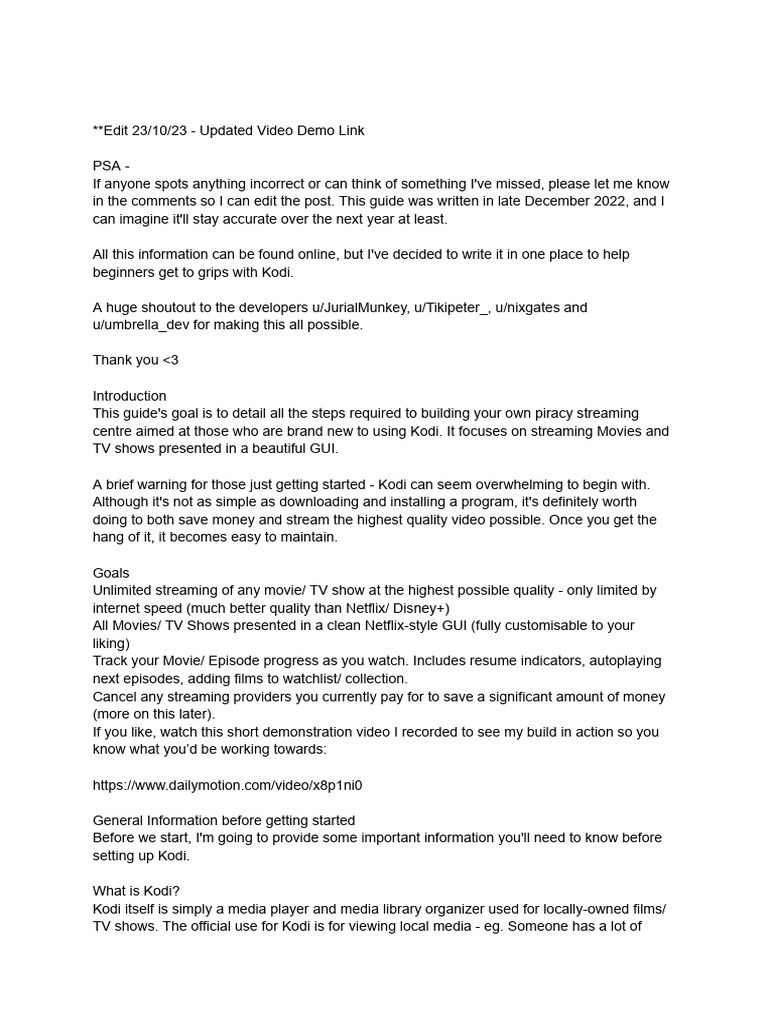 **Edit 23/10/23 - Updated Video Demo Link

PSA -
If anyone spots anything incorrect or can think of something I've missed, please let me know in the comments so I can edit the post. This guide was written in late December 2022, and I can imagine it'll stay accurate over the next year at least.

All this information can be found online, but I've decided to write it in one place to help beginners get to grips with Kodi.

A huge shoutout to the developers u/JurialMunkey, u/Tikipeter_, u/nixgates and u/umbrella_dev for making this all possible.

Thank you <3

Introduction
This guide's goal is to detail all the steps required to building your own piracy streaming centre aimed at those who are brand new to using Kodi. It focuses on streaming Movies and TV shows presented in a beautiful GUI.

A brief warning for those just getting started - Kodi can seem overwhelming to begin with. Although it's not as simple as downloading and installing a program, it's definitely worth doing to both save money and stream the highest quality video possible. Once you get the hang of it, it becomes easy to maintain.

Goals
Unlimited streaming of any movie/ TV show at the highest possible quality - only limited by internet speed (much better quality than Netflix/ Disney+)
All Movies/ TV Shows presented in a clean Netflix-style GUI (fully customisable to your liking)
Track your Movie/ Episode progress as you watch. Includes resume indicators, autoplaying next episodes, adding films to watchlist/ collection.
Cancel any streaming providers you currently pay for to save a significant amount of money (more on this later).
If you like, watch this short demonstration video I recorded to see my build in action so you know what you'd be working towards:

https://www.dailymotion.com/video/x8p1ni0

General Information before getting started
Before we start, I'm going to provide some important information you'll need to know before setting up Kodi.

What is Kodi?
Kodi itself is simply a media player and media library organizer used for locally-owned films/ TV shows. The official use for Kodi is for viewing local media - eg. Someone has a lot of